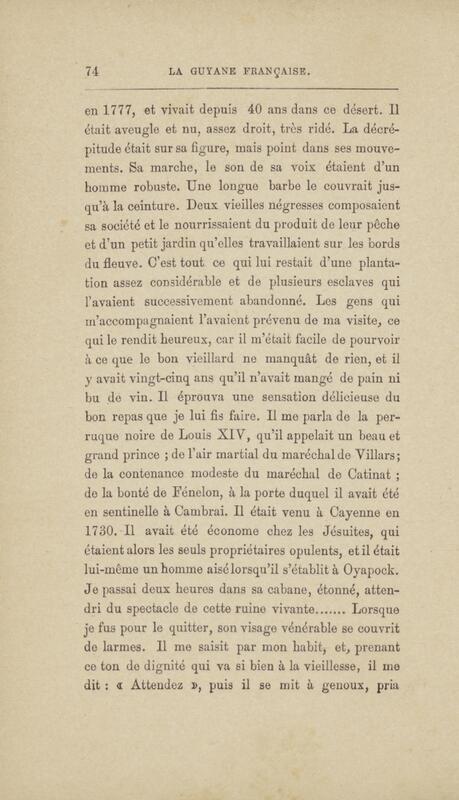 74 LA GUYANE FRANÇAISE.

en 1777, et vivait depuis 40 ans dans ce désert. Il était aveugle et nu, assez droit, très ridé. La décrépitude était sur sa figure, mais point dans ses mouvements. Sa marche, le son de sa voix étaient d'un homme robuste. Une longue barbe le couvrait jusqu'à la ceinture. Deux vieilles négresses composaient sa société et le nourrissaient du produit de leur pêche et d'un petit jardin qu'elles travaillaient sur les bords du fleuve. C'est tout ce qui lui restait d'une plantation assez considérable et de plusieurs esclaves qui l'avaient successivement abandonné. Les gens qui m'accompagnaient l'avaient prévenu de ma visite, ce qui le rendit heureux, car il m'était facile de pourvoir à ce que le bon vieillard ne manquât de rien, et il y avait vingt-cinq ans qu'il n'avait mangé de pain ni bu de vin. Il éprouva une sensation délicieuse du bon repas que je lui fis faire. Il me parla de la perruque noire de Louis XIV, qu'il appelait un beau et grand prince ; de l'air martial du maréchal de Villars; de la contenance modeste du maréchal de Catinat ; de la bonté de Fénelon, à la porte duquel il avait été en sentinelle à Cambrai. Il était venu à Cayenne en 1730. Il avait été économe chez les Jésuites, qui étaient alors les seuls propriétaires opulents, et il était lui-même un homme aisé lorsqu'il s'établit à Oyapock. Je passai deux heures dans sa cabane, étonné, attendri du spectacle de cette ruine vivante....... Lorsque je fus pour le quitter, son visage vénérable se couvrit de larmes. Il me saisit par mon habit, et, prenant ce ton de dignité qui va si bien à la vieillesse, il me dit : « Attendez », puis il se mit à genoux, pria